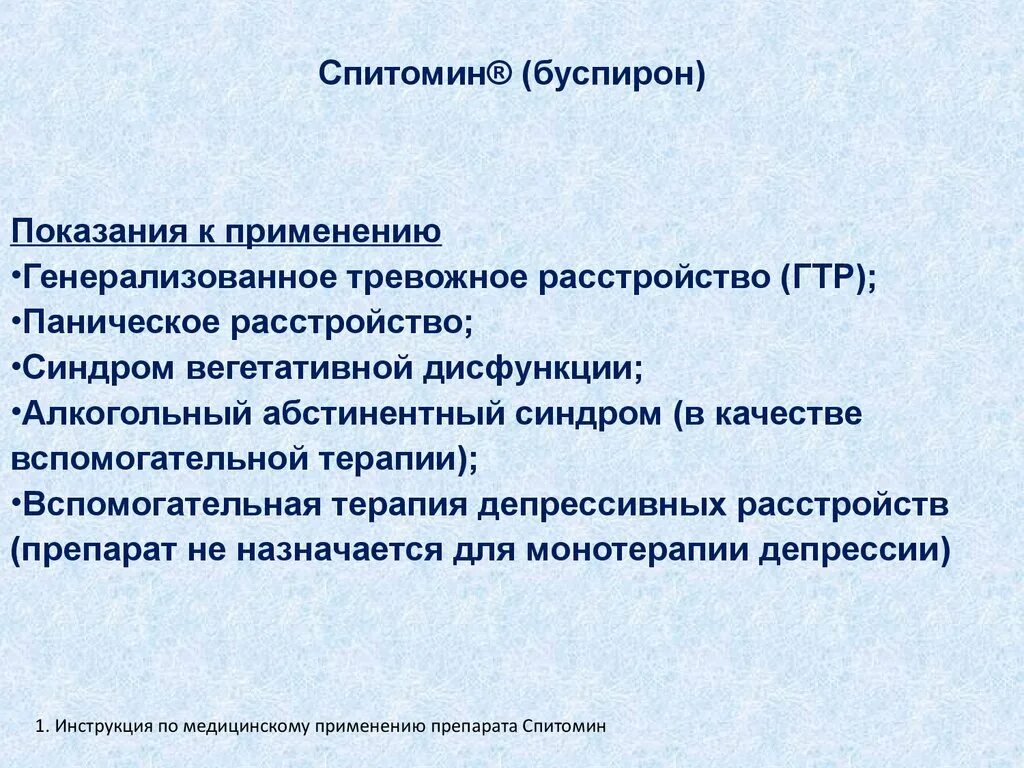 Спитомин® (буспирон)

Показания к применению
•Генерализованное тревожное расстройство (ГТР);
•Паническое расстройство;
•Синдром вегетативной дисфункции;
•Алкогольный абстинентный синдром (в качестве вспомогательной терапии);
•Вспомогательная терапия депрессивных расстройств (препарат не назначается для монотерапии депрессии)

1. Инструкция по медицинскому применению препарата Спитомин